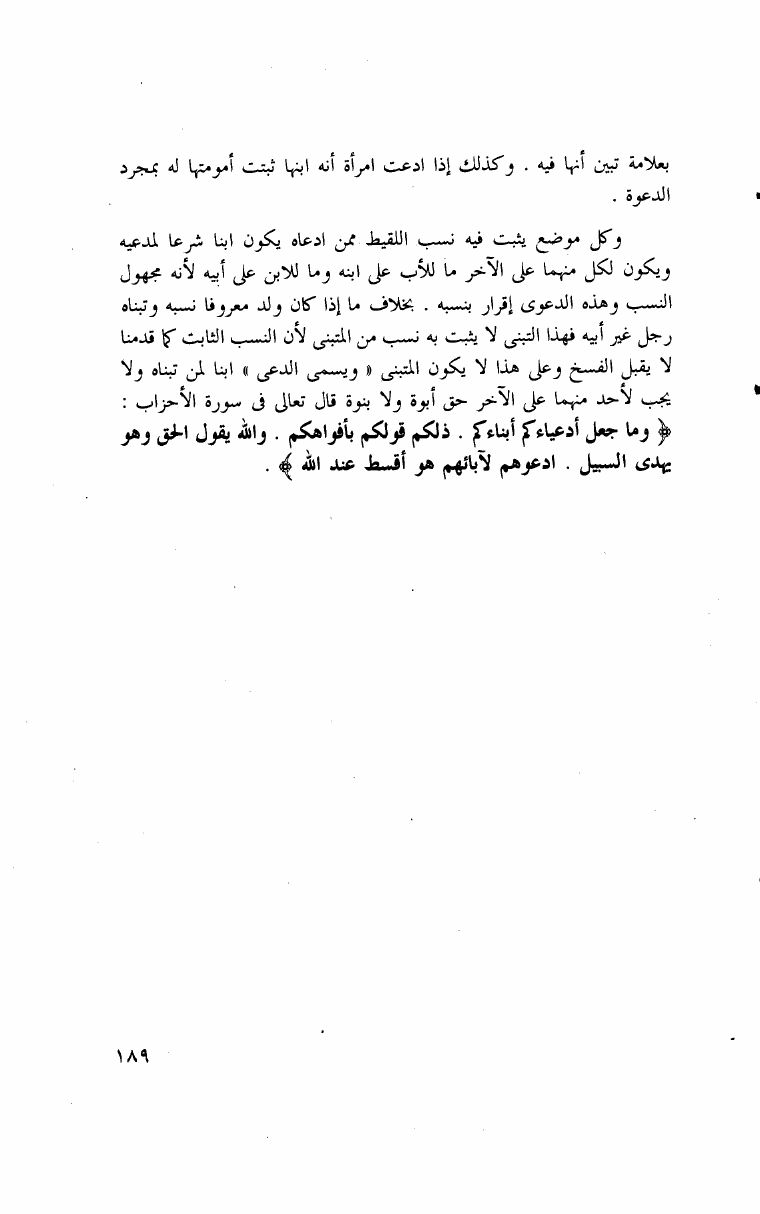 بعلامة تبين أنها فيه . وكذلك إذا ادعت امرأة أنه ابنها ثبتت أمومتها له بمجرد الدعوة .

وكل موضع يثبت فيه نسب اللقيط ممن ادعاه يكون ابنا شرعا لمدعيه ويكون لكل منهما على الآخر ما للأب على ابنه وما للابن على أبيه لأنه مجهول النسب وهذه الدعوى إقرار بنسبه . بخلاف ما إذا كان ولد معروفا نسبه وتبناه رجل غير أبيه فهذا التبنى لا يثبت به نسب من المتبنى لأن النسب الثابت كما قدمنا لا يقبل الفسخ وعلى هذا لا يكون المتبنى « ويسمى الدعى » ابنا لمن تبناه ولا يجب لأحد منهما على الآخر حق أبوة ولا بنوة قال تعالى فى سورة الأحزاب : ﴿ وما جعل أدعياءكم أبناءكم . ذلكم قولكم بأفواهكم . والله يقول الحق وهو يهدى السبيل . ادعوهم لآبائهم هو أقسط عند الله ﴾ .

١٨٩